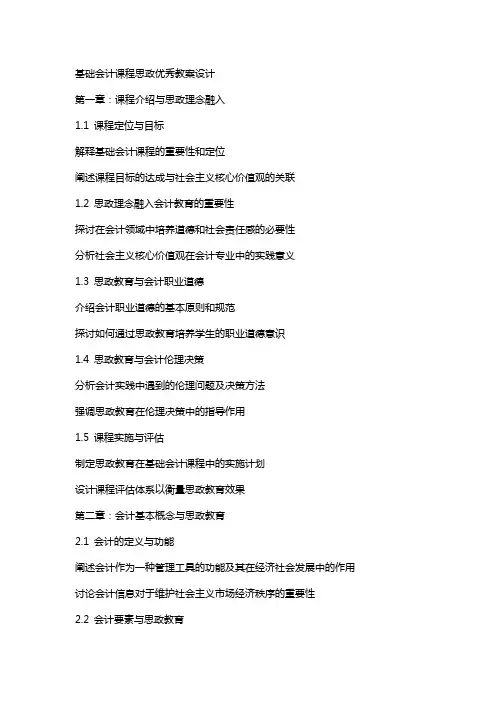 基础会计课程思政优秀教案设计

第一章：课程介绍与思政理念融入

1.1 课程定位与目标

解释基础会计课程的重要性和定位

阐述课程目标的达成与社会主义核心价值观的关联

1.2 思政理念融入会计教育的重要性

探讨在会计领域中培养道德和社会责任感的必要性

分析社会主义核心价值观在会计专业中的实践意义

1.3 思政教育与会计职业道德

介绍会计职业道德的基本原则和规范

探讨如何通过思政教育培养学生的职业道德意识

1.4 思政教育与会计伦理决策

分析会计实践中遇到的伦理问题及决策方法

强调思政教育在伦理决策中的指导作用

1.5 课程实施与评估

制定思政教育在基础会计课程中的实施计划

设计课程评估体系以衡量思政教育效果

第二章：会计基本概念与思政教育

2.1 会计的定义与功能

阐述会计作为一种管理工具的功能及其在经济社会发展中的作用

讨论会计信息对于维护社会主义市场经济秩序的重要性

2.2 会计要素与思政教育